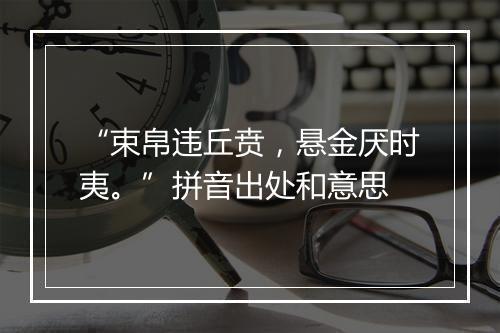 “束帛违丘贲，悬金厌时夷。” 拼音出处和意思